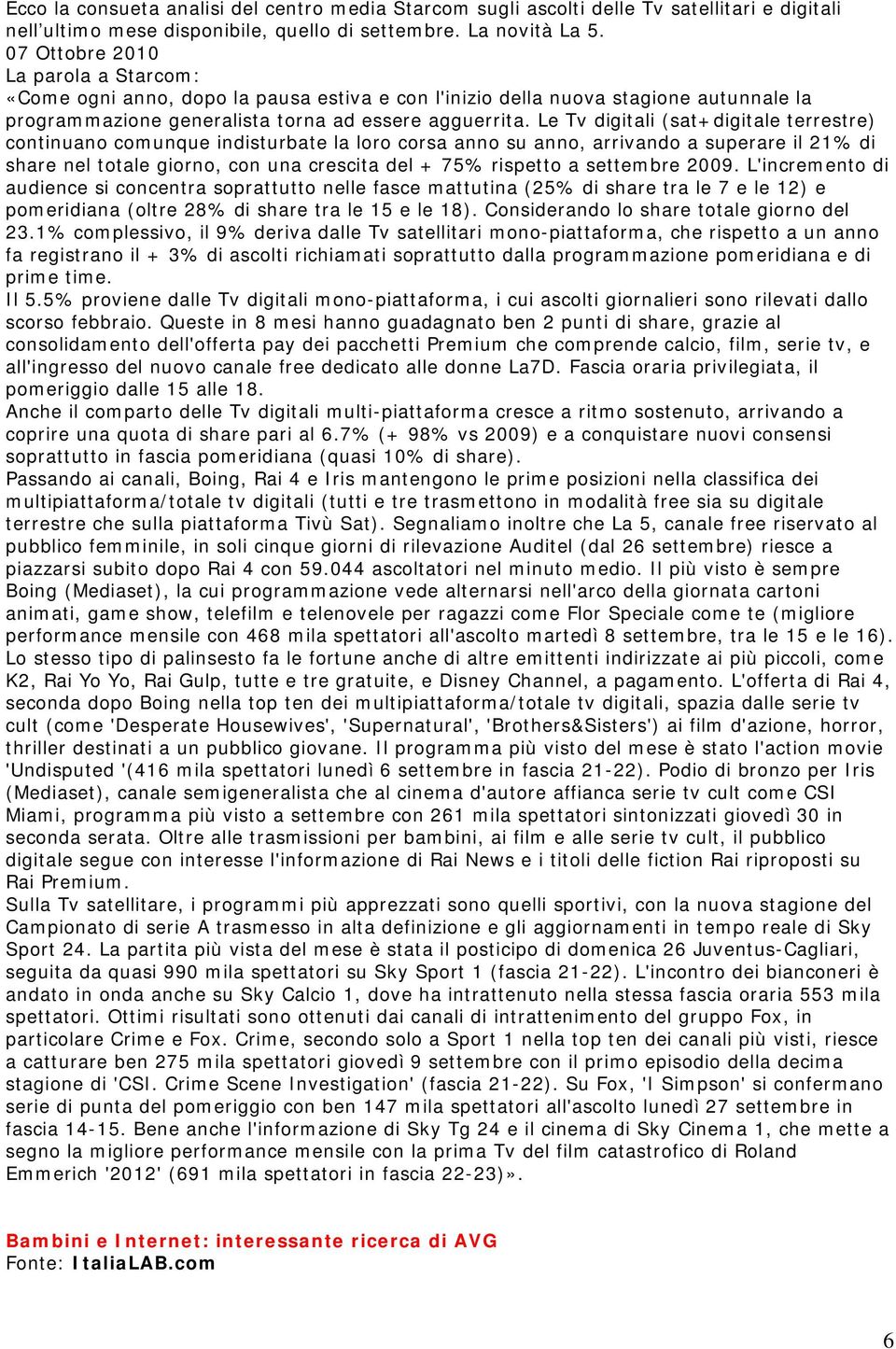 Ecco la consueta analisi del centro media Starcom sugli ascolti delle Tv satellitari e digitali nell'ultimo mese disponibile, quello di settembre. La novità La 5.
07 Ottobre 2010
La parola a Starcom:
«Come ogni anno, dopo la pausa estiva e con l'inizio della nuova stagione autunnale la programmazione generalista torna ad essere agguerrita. Le Tv digitali (sat+digitale terrestre) continuano comunque indisturbate la loro corsa anno su anno, arrivando a superare il 21% di share nel totale giorno, con una crescita del + 75% rispetto a settembre 2009. L'incremento di audience si concentra soprattutto nelle fasce mattutina (25% di share tra le 7 e le 12) e pomeridiana (oltre 28% di share tra le 15 e le 18). Considerando lo share totale giorno del 23.1% complessivo, il 9% deriva dalle Tv satellitari mono-piattaforma, che rispetto a un anno fa registrano il + 3% di ascolti richiamati soprattutto dalla programmazione pomeridiana e di prime time.
Il 5.5% proviene dalle Tv digitali mono-piattaforma, i cui ascolti giornalieri sono rilevati dallo scorso febbraio. Queste in 8 mesi hanno guadagnato ben 2 punti di share, grazie al consolidamento dell'offerta pay dei pacchetti Premium che comprende calcio, film, serie tv, e all'ingresso del nuovo canale free dedicato alle donne La7D. Fascia oraria privilegiata, il pomeriggio dalle 15 alle 18.
Anche il comparto delle Tv digitali multi-piattaforma cresce a ritmo sostenuto, arrivando a coprire una quota di share pari al 6.7% (+ 98% vs 2009) e a conquistare nuovi consensi soprattutto in fascia pomeridiana (quasi 10% di share).
Passando ai canali, Boing, Rai 4 e Iris mantengono le prime posizioni nella classifica dei multipiattaforma/totale tv digitali (tutti e tre trasmettono in modalità free sia su digitale terrestre che sulla piattaforma Tivù Sat). Segnaliamo inoltre che La 5, canale free riservato al pubblico femminile, in soli cinque giorni di rilevazione Auditel (dal 26 settembre) riesce a piazzarsi subito dopo Rai 4 con 59.044 ascoltatori nel minuto medio. Il più visto è sempre Boing (Mediaset), la cui programmazione vede alternarsi nell'arco della giornata cartoni animati, game show, telefilm e telenovele per ragazzi come Flor Speciale come te (migliore performance mensile con 468 mila spettatori all'ascolto martedì 8 settembre, tra le 15 e le 16). Lo stesso tipo di palinsesto fa le fortune anche di altre emittenti indirizzate ai più piccoli, come K2, Rai Yo Yo, Rai Gulp, tutte e tre gratuite, e Disney Channel, a pagamento. L'offerta di Rai 4, seconda dopo Boing nella top ten dei multipiattaforma/totale tv digitali, spazia dalle serie tv cult (come 'Desperate Housewives', 'Supernatural', 'Brothers&Sisters') ai film d'azione, horror, thriller destinati a un pubblico giovane. Il programma più visto del mese è stato l'action movie 'Undisputed '(416 mila spettatori lunedì 6 settembre in fascia 21-22). Podio di bronzo per Iris (Mediaset), canale semigeneralista che al cinema d'autore affianca serie tv cult come CSI Miami, programma più visto a settembre con 261 mila spettatori sintonizzati giovedì 30 in seconda serata. Oltre alle trasmissioni per bambini, ai film e alle serie tv cult, il pubblico digitale segue con interesse l'informazione di Rai News e i titoli delle fiction Rai riproposti su Rai Premium.
Sulla Tv satellitare, i programmi più apprezzati sono quelli sportivi, con la nuova stagione del Campionato di serie A trasmesso in alta definizione e gli aggiornamenti in tempo reale di Sky Sport 24. La partita più vista del mese è stata il posticipo di domenica 26 Juventus-Cagliari, seguita da quasi 990 mila spettatori su Sky Sport 1 (fascia 21-22). L'incontro dei bianconeri è andato in onda anche su Sky Calcio 1, dove ha intrattenuto nella stessa fascia oraria 553 mila spettatori. Ottimi risultati sono ottenuti dai canali di intrattenimento del gruppo Fox, in particolare Crime e Fox. Crime, secondo solo a Sport 1 nella top ten dei canali più visti, riesce a catturare ben 275 mila spettatori giovedì 9 settembre con il primo episodio della decima stagione di 'CSI. Crime Scene Investigation' (fascia 21-22). Su Fox, 'I Simpson' si confermano serie di punta del pomeriggio con ben 147 mila spettatori all'ascolto lunedì 27 settembre in fascia 14-15. Bene anche l'informazione di Sky Tg 24 e il cinema di Sky Cinema 1, che mette a segno la migliore performance mensile con la prima Tv del film catastrofico di Roland Emmerich '2012' (691 mila spettatori in fascia 22-23)».

Bambini e Internet: interessante ricerca di AVG
Fonte: ItaliaLAB.com

6